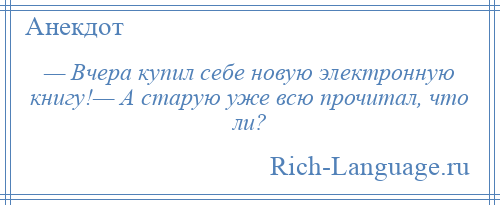 Анекдот

— Вчера купил себе новую электронную книгу!— А старую уже всю прочитал, что ли?

Rich-Language.ru